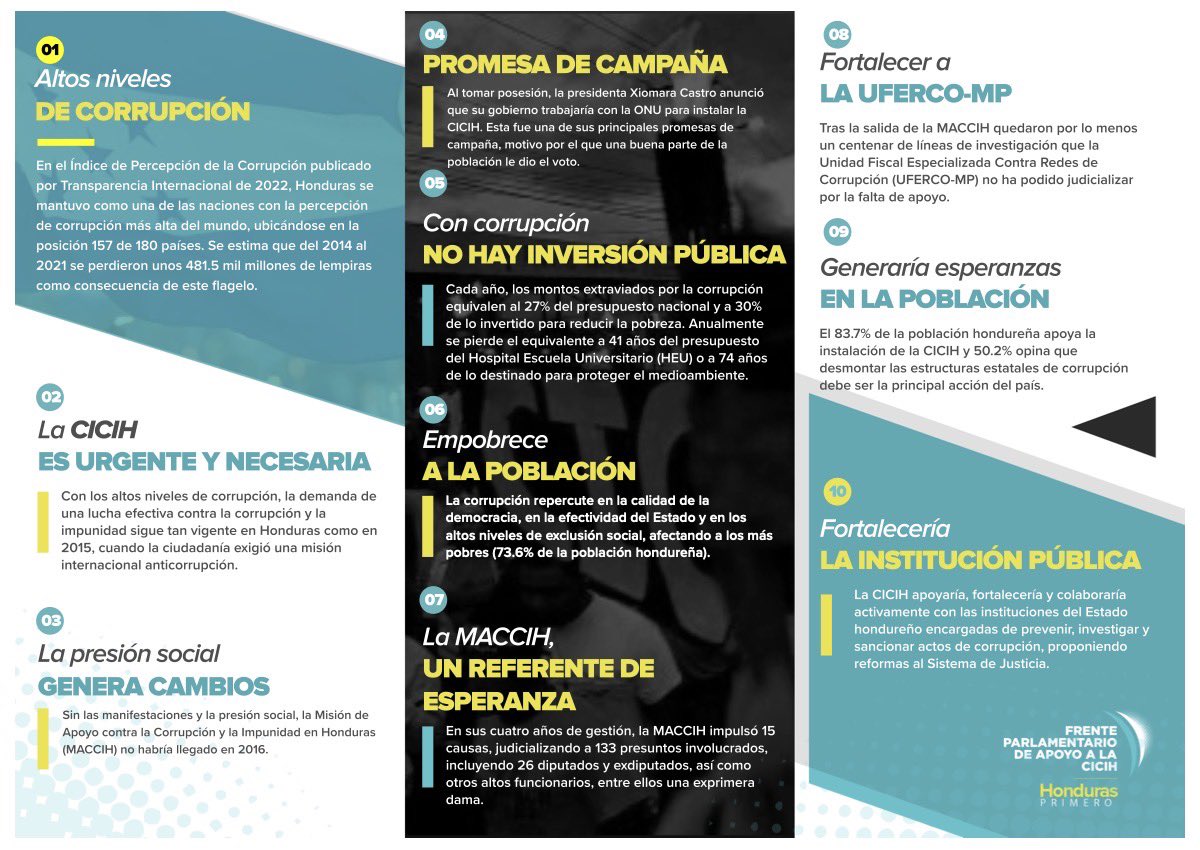 01
Altos niveles
DE CORRUPCIÓN

En el Índice de Percepción de la Corrupción publicado por Transparencia Internacional de 2022, Honduras se mantuvo como una de las naciones con la percepción de corrupción más alta del mundo, ubicándose en la posición 157 de 180 países. Se estima que del 2014 al 2021 se perdieron unos 481.5 mil millones de lempiras como consecuencia de este flagelo.

02
La CICIH
ES URGENTE Y NECESARIA

Con los altos niveles de corrupción, la demanda de una lucha efectiva contra la corrupción y la impunidad sigue tan vigente en Honduras como en 2015, cuando la ciudadanía exigió una misión internacional anticorrupción.

03
La presión social
GENERA CAMBIOS

Sin las manifestaciones y la presión social, la Misión de Apoyo contra la Corrupción y la Impunidad en Honduras (MACCIH) no habría llegado en 2016.

04
PROMESA DE CAMPAÑA

Al tomar posesión, la presidenta Xiomara Castro anunció que su gobierno trabajaría con la ONU para instalar la CICIH. Esta fue una de sus principales promesas de campaña, motivo por el que una buena parte de la población le dio el voto.

05
Con corrupción
NO HAY INVERSIÓN PÚBLICA

Cada año, los montos extraviados por la corrupción equivalen al 27% del presupuesto nacional y a 30% de lo invertido para reducir la pobreza. Anualmente se pierde el equivalente a 41 años del presupuesto del Hospital Escuela Universitario (HEU) o a 74 años de lo destinado para proteger el medioambiente.

06
Empobrece
A LA POBLACIÓN

La corrupción repercute en la calidad de la democracia, en la efectividad del Estado y en los altos niveles de exclusión social, afectando a los más pobres (73.6% de la población hondureña).

07
La MACCIH,
UN REFERENTE DE ESPERANZA

En sus cuatro años de gestión, la MACCIH impulsó 15 causas, judicializando a 133 presuntos involucrados, incluyendo 26 diputados y exdiputados, así como otros altos funcionarios, entre ellos una exprimera dama.

08
Fortalecer a
LA UFERCO-MP

Tras la salida de la MACCIH quedaron por lo menos un centenar de líneas de investigación que la Unidad Fiscal Especializada Contra Redes de Corrupción (UFERCO-MP) no ha podido judicializar por la falta de apoyo.

09
Generaría esperanzas
EN LA POBLACIÓN

El 83.7% de la población hondureña apoya la instalación de la CICIH y 50.2% opina que desmontar las estructuras estatales de corrupción debe ser la principal acción del país.

10
Fortalecería
LA INSTITUCIÓN PÚBLICA

La CICIH apoyaría, fortalecería y colaboraría activamente con las instituciones del Estado hondureño encargadas de prevenir, investigar y sancionar actos de corrupción, proponiendo reformas al Sistema de Justicia.

FRENTE PARLAMENTARIO DE APOYO A LA CICIH
Honduras PRIMERO